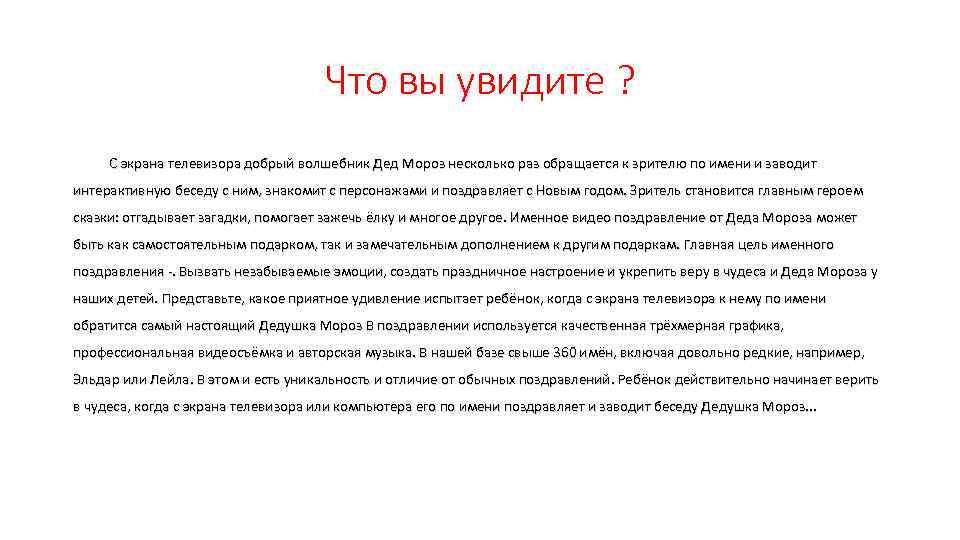 Что вы увидите ?

С экрана телевизора добрый волшебник Дед Мороз несколько раз обращается к зрителю по имени и заводит интерактивную беседу с ним, знакомит с персонажами и поздравляет с Новым годом. Зритель становится главным героем сказки: отгадывает загадки, помогает зажечь ёлку и многое другое. Именное видео поздравление от Деда Мороза может быть как самостоятельным подарком, так и замечательным дополнением к другим подаркам. Главная цель именного поздравления -. Вызвать незабываемые эмоции, создать праздничное настроение и укрепить веру в чудеса и Деда Мороза у наших детей. Представьте, какое приятное удивление испытает ребёнок, когда с экрана телевизора к нему по имени обратится самый настоящий Дедушка Мороз В поздравлении используется качественная трёхмерная графика, профессиональная видеосъёмка и авторская музыка. В нашей базе свыше 360 имён, включая довольно редкие, например, Эльдар или Лейла. В этом и есть уникальность и отличие от обычных поздравлений. Ребёнок действительно начинает верить в чудеса, когда с экрана телевизора или компьютера его по имени поздравляет и заводит беседу Дедушка Мороз...